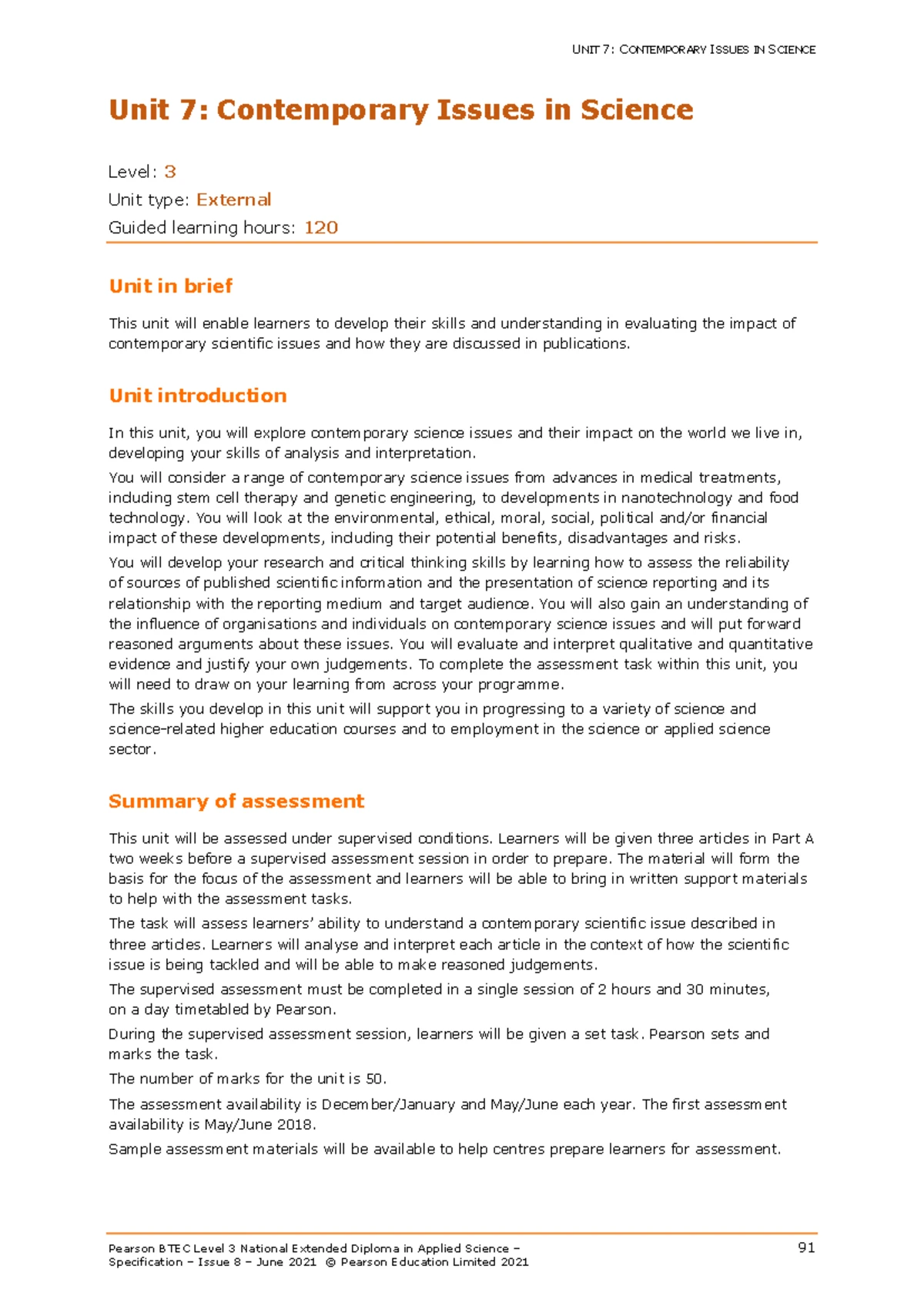 UNIT 7: CONTEMPORARY ISSUES IN SCIENCE

Unit 7: Contemporary Issues in Science

Level: 3
Unit type: External
Guided learning hours: 120

Unit in brief

This unit will enable learners to develop their skills and understanding in evaluating the impact of contemporary scientific issues and how they are discussed in publications.

Unit introduction

In this unit, you will explore contemporary science issues and their impact on the world we live in, developing your skills of analysis and interpretation.

You will consider a range of contemporary science issues from advances in medical treatments, including stem cell therapy and genetic engineering, to developments in nanotechnology and food technology. You will look at the environmental, ethical, moral, social, political and/or financial impact of these developments, including their potential benefits, disadvantages and risks.

You will develop your research and critical thinking skills by learning how to assess the reliability of sources of published scientific information and the presentation of science reporting and its relationship with the reporting medium and target audience. You will also gain an understanding of the influence of organisations and individuals on contemporary science issues and will put forward reasoned arguments about these issues. You will evaluate and interpret qualitative and quantitative evidence and justify your own judgements. To complete the assessment task within this unit, you will need to draw on your learning from across your programme.

The skills you develop in this unit will support you in progressing to a variety of science and science-related higher education courses and to employment in the science or applied science sector.

Summary of assessment

This unit will be assessed under supervised conditions. Learners will be given three articles in Part A two weeks before a supervised assessment session in order to prepare. The material will form the basis for the focus of the assessment and learners will be able to bring in written support materials to help with the assessment tasks.

The task will assess learners' ability to understand a contemporary scientific issue described in three articles. Learners will analyse and interpret each article in the context of how the scientific issue is being tackled and will be able to make reasoned judgements.

The supervised assessment must be completed in a single session of 2 hours and 30 minutes, on a day timetabled by Pearson.

During the supervised assessment session, learners will be given a set task. Pearson sets and marks the task.

The number of marks for the unit is 50.

The assessment availability is December/January and May/June each year. The first assessment availability is May/June 2018.

Sample assessment materials will be available to help centres prepare learners for assessment.

Pearson BTEC Level 3 National Extended Diploma in Applied Science –
Specification – Issue 8 – June 2021 © Pearson Education Limited 2021

91